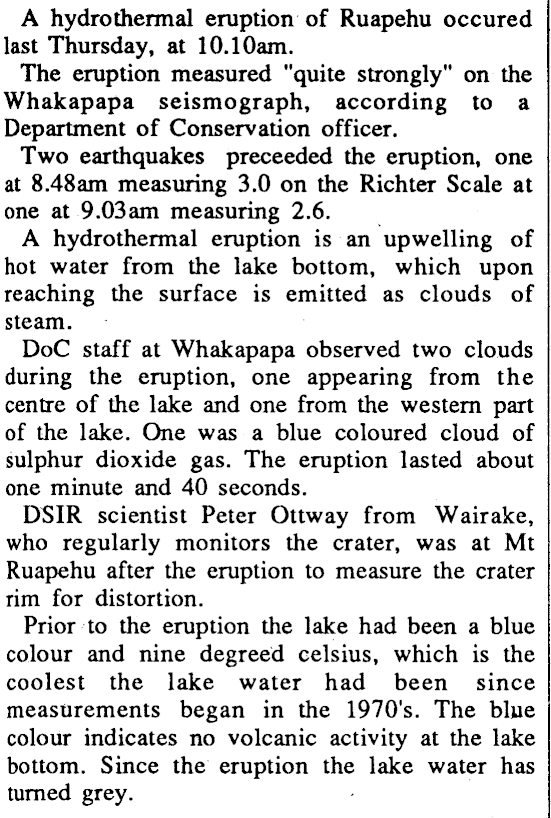 A hydrothermal eruption of Ruapehu occured last Thursday, at 10.10am.

The eruption measured "quite strongly" on the Whakapapa seismograph, according to a Department of Conservation officer.

Two earthquakes preceeded the eruption, one at 8.48am measuring 3.0 on the Richter Scale at one at 9.03am measuring 2.6.

A hydrothermal eruption is an upwelling of hot water from the lake bottom, which upon reaching the surface is emitted as clouds of steam.

DoC staff at Whakapapa observed two clouds during the eruption, one appearing from the centre of the lake and one from the western part of the lake. One was a blue coloured cloud of sulphur dioxide gas. The eruption lasted about one minute and 40 seconds.

DSIR scientist Peter Ottway from Wairake, who regularly monitors the crater, was at Mt Ruapehu after the eruption to measure the crater rim for distortion.

Prior to the eruption the lake had been a blue colour and nine degreed celsius, which is the coolest the lake water had been since measurements began in the 1970's. The blue colour indicates no volcanic activity at the lake bottom. Since the eruption the lake water has turned grey.